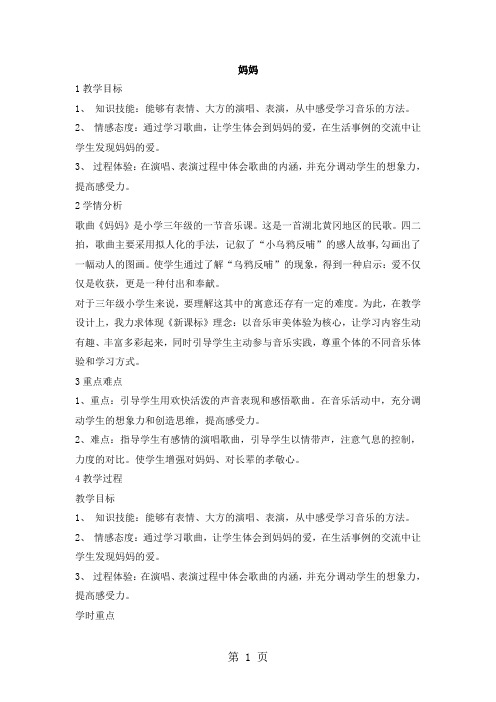 妈妈

1 教学目标

1、 知识技能：能够有表情、大方的演唱、表演，从中感受学习音乐的方法。

2、 情感态度：通过学习歌曲，让学生体会到妈妈的爱，在生活事例的交流中让学生发现妈妈的爱。

3、 过程体验：在演唱、表演过程中体会歌曲的内涵，并充分调动学生的想象力，提高感受力。

2 学情分析

歌曲《妈妈》是小学三年级的一节音乐课。这是一首湖北黄冈地区的民歌。四二拍，歌曲主要采用拟人化的手法，记叙了“小乌鸦反哺”的感人故事，勾画出了一幅动人的图画。使学生通过了解“乌鸦反哺”的现象，得到一种启示：爱不仅仅是收获，更是一种付出和奉献。

对于三年级小学生来说，要理解这其中的寓意还存有一定的难度。为此，在教学设计上，我力求体现《新课标》理念：以音乐审美体验为核心，让学习内容生动有趣、丰富多彩起来，同时引导学生主动参与音乐实践，尊重个体的不同音乐体验和学习方式。

3 重点难点

1、重点：引导学生用欢快活泼的声音表现和感悟歌曲。在音乐活动中，充分调动学生的想象力和创造思维，提高感受力。

2、难点：指导学生有感情的演唱歌曲，引导学生以情带声，注意气息的控制，力度的对比。使学生增强对妈妈、对长辈的孝敬心。

4 教学过程

教学目标

1、 知识技能：能够有表情、大方的演唱、表演，从中感受学习音乐的方法。

2、 情感态度：通过学习歌曲，让学生体会到妈妈的爱，在生活事例的交流中让学生发现妈妈的爱。

3、 过程体验：在演唱、表演过程中体会歌曲的内涵，并充分调动学生的想象力，提高感受力。

学时重点

第 1 页